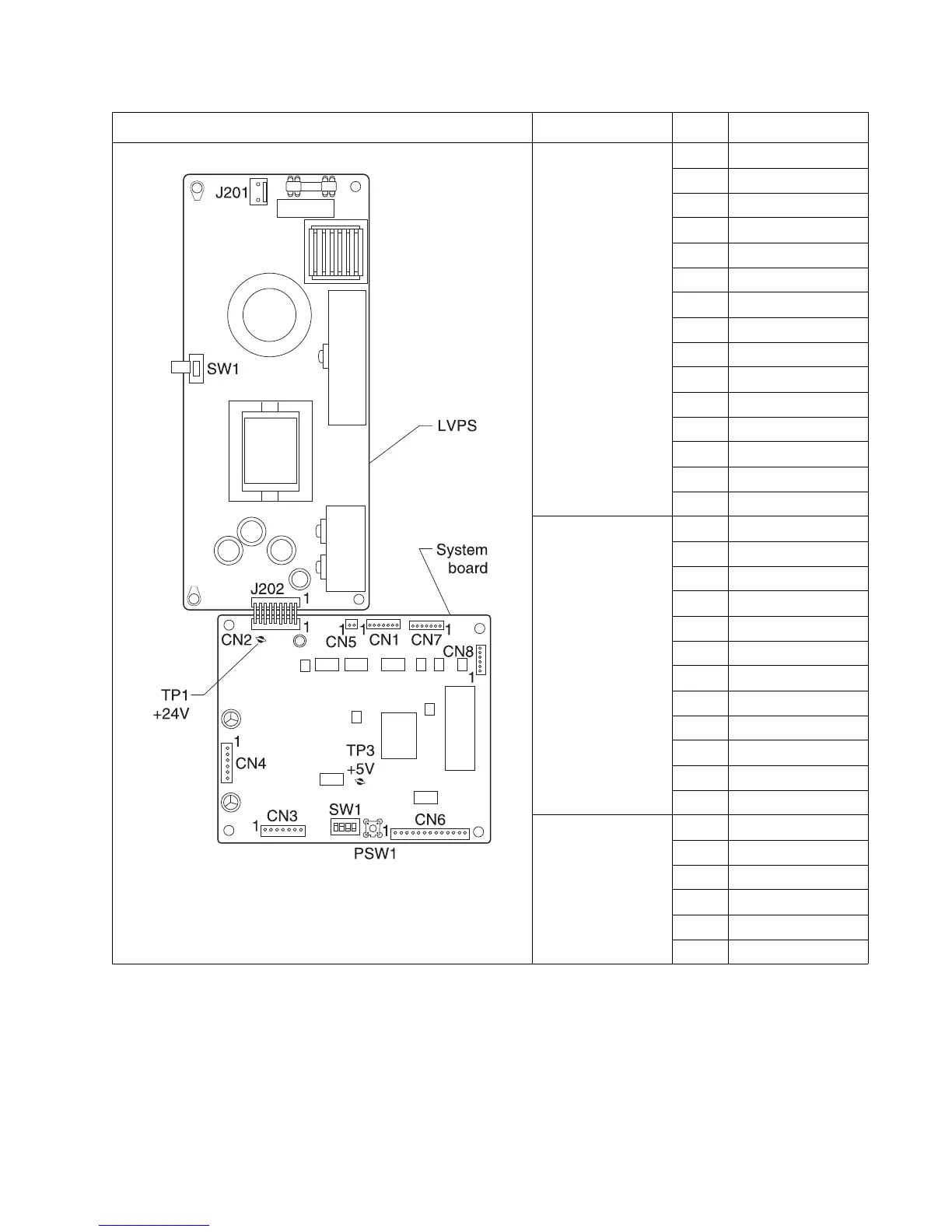 J201

SW1

LVPS

System board

J202

1

1

CN2

1

CN5

1

CN1

CN7

1

CN8

1

TP1 +24V

1

CN4

TP3 +5V

1

CN3

SW1

1

CN6

PSW1